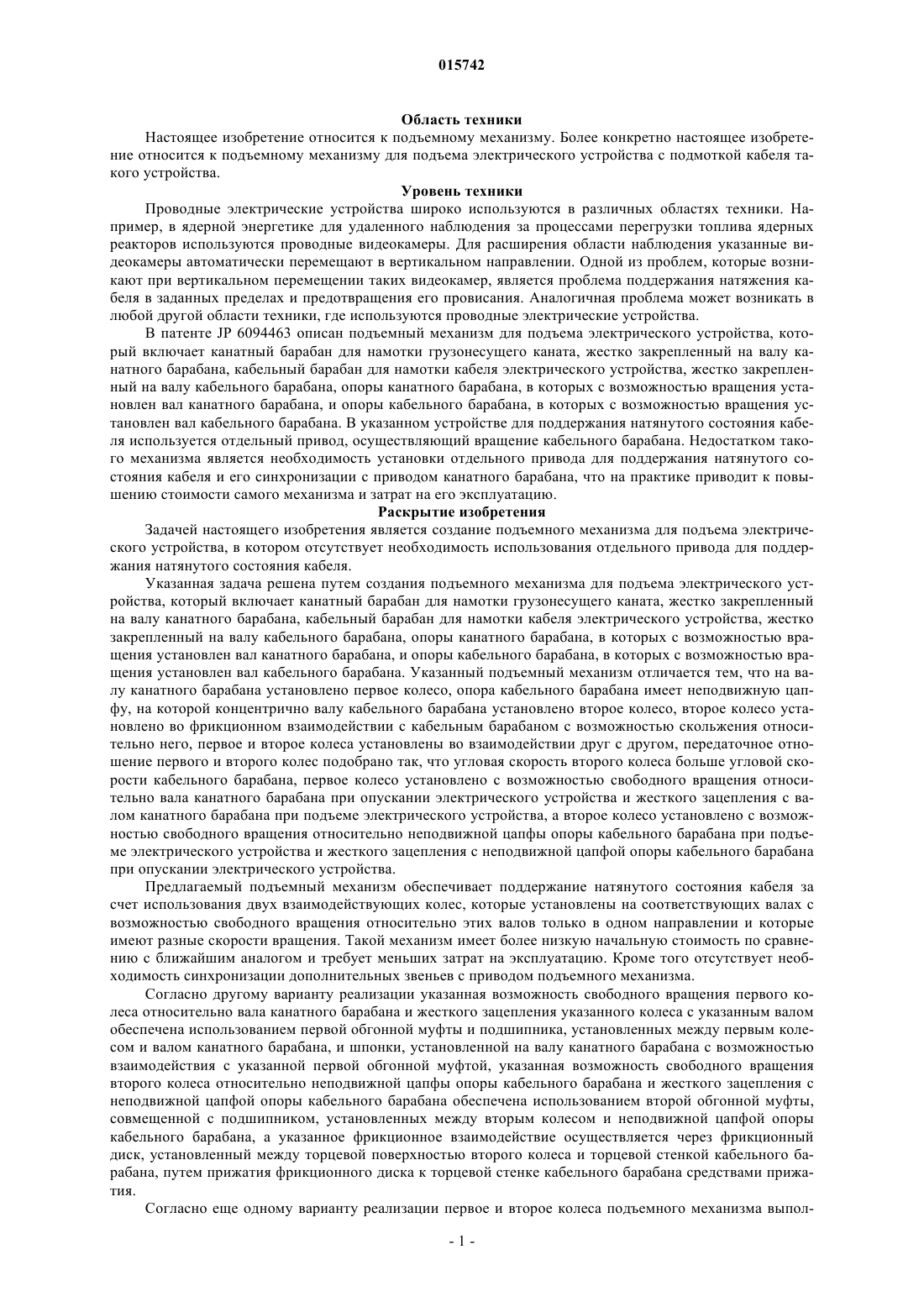 015742

Область техники

Настоящее изобретение относится к подъемному механизму. Более конкретно настоящее изобретение относится к подъемному механизму для подъема электрического устройства с подмоткой кабеля такого устройства.

Уровень техники

Проводные электрические устройства широко используются в различных областях техники. Например, в ядерной энергетике для удаленного наблюдения за процессами перегрузки топлива ядерных реакторов используются проводные видеокамеры. Для расширения области наблюдения указанные видеокамеры автоматически перемещают в вертикальном направлении. Одной из проблем, которые возникают при вертикальном перемещении таких видеокамер, является проблема поддержания натяжения кабеля в заданных пределах и предотвращения его провисания. Аналогичная проблема может возникать в любой другой области техники, где используются проводные электрические устройства.

В патенте JP 6094463 описан подъемный механизм для подъема электрического устройства, который включает канатный барабан для намотки грузонесущего каната, жестко закрепленный на валу канатного барабана, кабельный барабан для намотки кабеля электрического устройства, жестко закрепленный на валу кабельного барабана, опоры канатного барабана, в которых с возможностью вращения установлен вал канатного барабана, и опоры кабельного барабана, в которых с возможностью вращения установлен вал кабельного барабана. В указанном устройстве для поддержания натянутого состояния кабеля используется отдельный привод, осуществляющий вращение кабельного барабана. Недостатком такого механизма является необходимость установки отдельного привода для поддержания натянутого состояния кабеля и его синхронизации с приводом канатного барабана, что на практике приводит к повышению стоимости самого механизма и затрат на его эксплуатацию.

Раскрытие изобретения

Задачей настоящего изобретения является создание подъемного механизма для подъема электрического устройства, в котором отсутствует необходимость использования отдельного привода для поддержания натянутого состояния кабеля.

Указанная задача решена путем создания подъемного механизма для подъема электрического устройства, который включает канатный барабан для намотки грузонесущего каната, жестко закрепленный на валу канатного барабана, кабельный барабан для намотки кабеля электрического устройства, жестко закрепленный на валу кабельного барабана, опоры канатного барабана, в которых с возможностью вращения установлен вал канатного барабана, и опоры кабельного барабана, в которых с возможностью вращения установлен вал кабельного барабана. Указанный подъемный механизм отличается тем, что на валу канатного барабана установлено первое колесо, опора кабельного барабана имеет неподвижную цапфу, на которой концентрично валу кабельного барабана установлено второе колесо, второе колесо установлено во фрикционном взаимодействии с кабельным барабаном с возможностью скольжения относительно него, первое и второе колеса установлены во взаимодействии друг с другом, передаточное отношение первого и второго колес подобрано так, что угловая скорость второго колеса больше угловой скорости кабельного барабана, первое колесо установлено с возможностью свободного вращения относительно вала канатного барабана при опускании электрического устройства и жесткого зацепления с валом канатного барабана при подъеме электрического устройства, а второе колесо установлено с возможностью свободного вращения относительно неподвижной цапфы опоры кабельного барабана при подъеме электрического устройства и жесткого зацепления с неподвижной цапфой опоры кабельного барабана при опускании электрического устройства.

Предлагаемый подъемный механизм обеспечивает поддержание натянутого состояния кабеля за счет использования двух взаимодействующих колес, которые установлены на соответствующих валах с возможностью свободного вращения относительно этих валов только в одном направлении и которые имеют разные скорости вращения. Такой механизм имеет более низкую начальную стоимость по сравнению с ближайшим аналогом и требует меньших затрат на эксплуатацию. Кроме того отсутствует необходимость синхронизации дополнительных звеньев с приводом подъемного механизма.

Согласно другому варианту реализации указанная возможность свободного вращения первого колеса относительно вала канатного барабана и жесткого зацепления указанного колеса с указанным валом обеспечена использованием первой обгонной муфты и подшипника, установленных между первым колесом и валом канатного барабана, и шпонки, установленной на валу канатного барабана с возможностью взаимодействия с указанной первой обгонной муфтой, указанная возможность свободного вращения второго колеса относительно неподвижной цапфы опоры кабельного барабана и жесткого зацепления с неподвижной цапфой опоры кабельного барабана обеспечена использованием второй обгонной муфты, совмещенной с подшипником, установленных между вторым колесом и неподвижной цапфой опоры кабельного барабана, а указанное фрикционное взаимодействие осуществляется через фрикционный диск, установленный между торцевой поверхностью второго колеса и торцевой стенкой кабельного барабана, путем прижатия фрикционного диска к торцевой стенке кабельного барабана средствами прижатия.

Согласно еще одному варианту реализации первое и второе колеса подъемного механизма выпол-

- 1 -